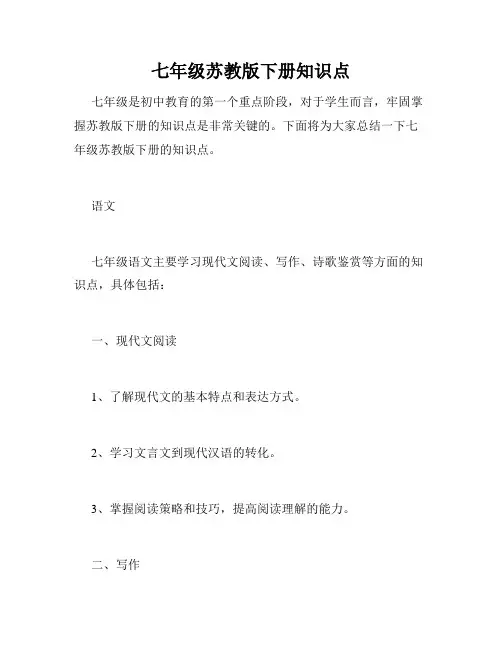 七年级苏教版下册知识点

七年级是初中教育的第一个重点阶段，对于学生而言，牢固掌握苏教版下册的知识点是非常关键的。下面将为大家总结一下七年级苏教版下册的知识点。

语文

七年级语文主要学习现代文阅读、写作、诗歌鉴赏等方面的知识点，具体包括：

一、现代文阅读

1、了解现代文的基本特点和表达方式。

2、学习文言文到现代汉语的转化。

3、掌握阅读策略和技巧，提高阅读理解的能力。

二、写作